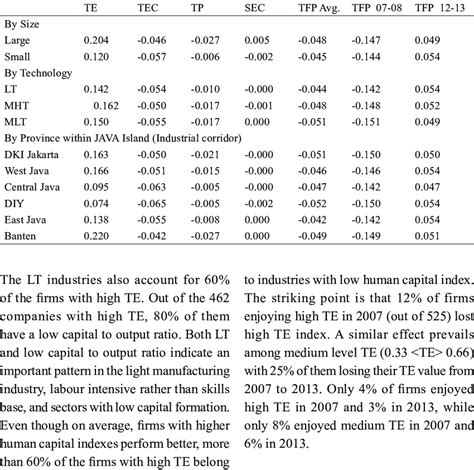 | | TE | TEC | TP | SEC | TFP Avg. | TFP 07-08 | TFP 12-13 |
|---|---|---|---|---|---|---|---|
| By Size | | | | | | | |
| Large | 0.204 | -0.046 | -0.027 | 0.005 | -0.048 | -0.147 | 0.049 |
| Small | 0.120 | -0.057 | -0.006 | -0.002 | -0.045 | -0.144 | 0.054 |
| By Technology | | | | | | | |
| LT | 0.142 | -0.054 | -0.010 | -0.000 | -0.044 | -0.142 | 0.054 |
| MHT | 0.162 | -0.050 | -0.017 | -0.001 | -0.048 | -0.148 | 0.052 |
| MLT | 0.150 | -0.055 | -0.017 | 0.000 | -0.051 | -0.151 | 0.049 |
| By Province within JAVA Island (Industrial corridor) | | | | | | | |
| DKI Jakarta | 0.163 | -0.050 | -0.021 | -0.000 | -0.051 | -0.150 | 0.050 |
| West Java | 0.166 | -0.051 | -0.015 | -0.000 | -0.046 | -0.146 | 0.054 |
| Central Java | 0.095 | -0.063 | -0.005 | -0.000 | -0.047 | -0.142 | 0.047 |
| DIY | 0.074 | -0.065 | -0.005 | -0.002 | -0.052 | -0.150 | 0.054 |
| East Java | 0.138 | -0.055 | -0.008 | 0.000 | -0.042 | -0.142 | 0.054 |
| Banten | 0.220 | -0.042 | -0.027 | 0.000 | -0.049 | -0.149 | 0.051 |

The LT industries also account for 60% of the firms with high TE. Out of the 462 companies with high TE, 80% of them have a low capital to output ratio. Both LT and low capital to output ratio indicate an important pattern in the light manufacturing industry, labour intensive rather than skills base, and sectors with low capital formation. Even though on average, firms with higher human capital indexes perform better, more than 60% of the firms with high TE belong

to industries with low human capital index. The striking point is that 12% of firms enjoying high TE in 2007 (out of 525) lost high TE index. A similar effect prevails among medium level TE (0.33 <TE> 0.66) with 25% of them losing their TE value from 2007 to 2013. Only 4% of firms enjoyed high TE in 2007 and 3% in 2013, while only 8% enjoyed medium TE in 2007 and 6% in 2013.